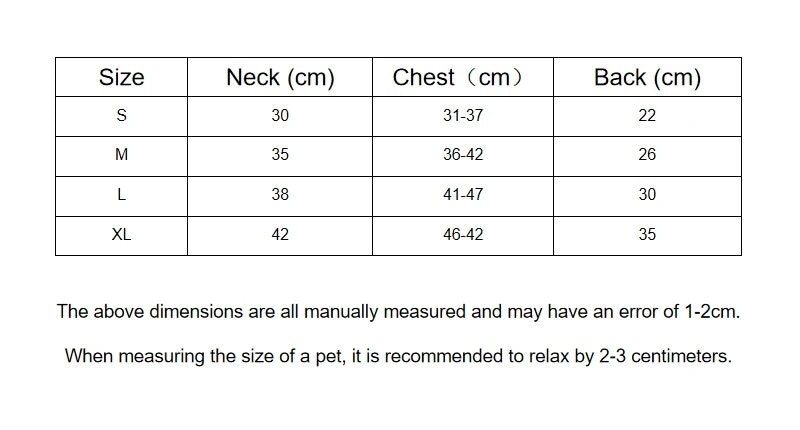 | Size | Neck (cm) | Chest（cm） | Back (cm) |
|---|---|---|---|
| S | 30 | 31-37 | 22 |
| M | 35 | 36-42 | 26 |
| L | 38 | 41-47 | 30 |
| XL | 42 | 46-42 | 35 |

The above dimensions are all manually measured and may have an error of 1-2cm.

When measuring the size of a pet, it is recommended to relax by 2-3 centimeters.